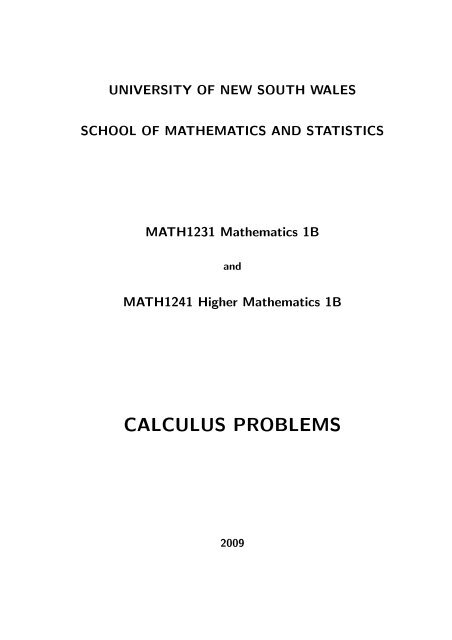 UNIVERSITY OF NEW SOUTH WALES

SCHOOL OF MATHEMATICS AND STATISTICS

MATH1231 Mathematics 1B

and

MATH1241 Higher Mathematics 1B

CALCULUS PROBLEMS

2009